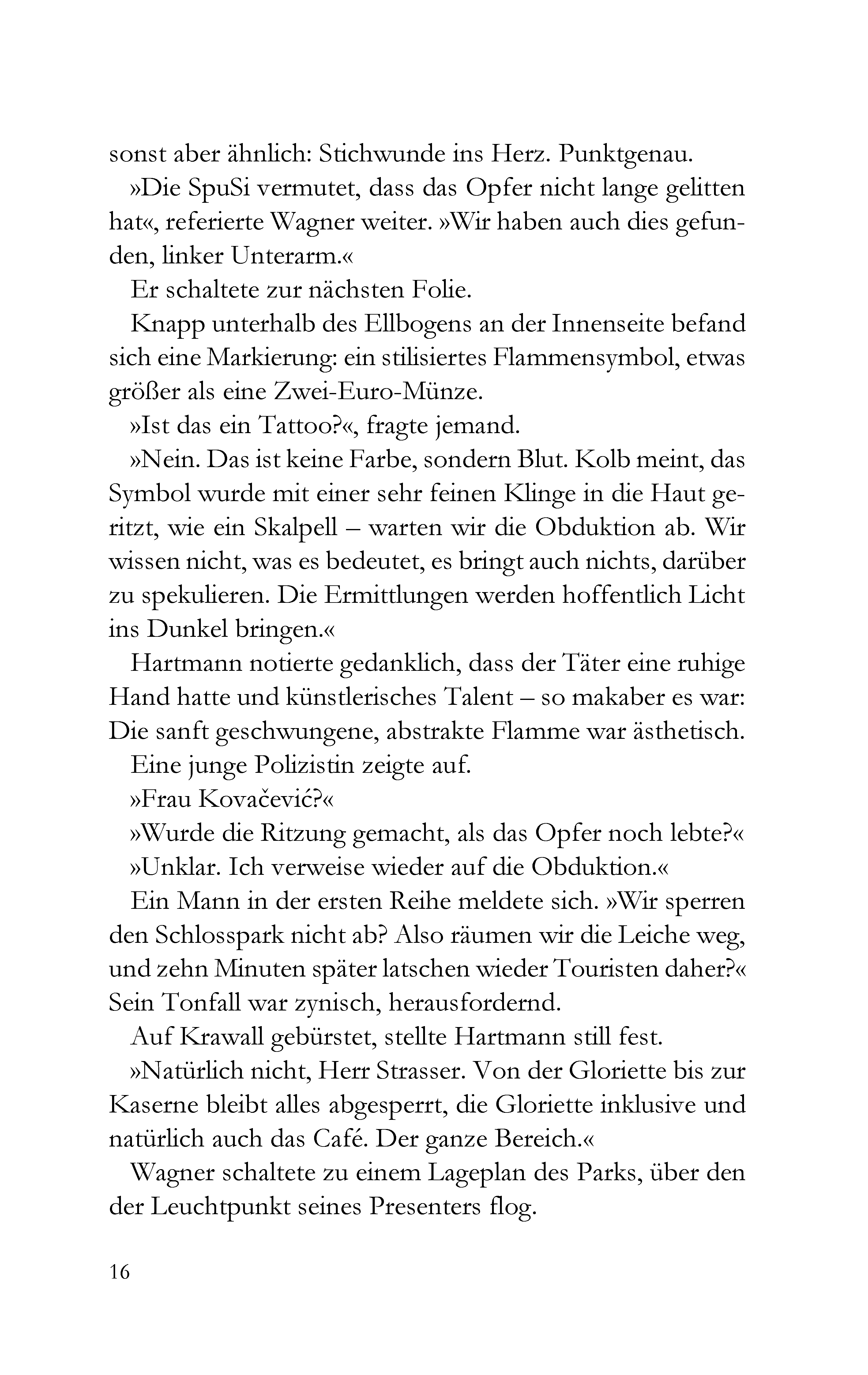 sonst aber ähnlich: Stichwunde ins Herz. Punktgenau.

»Die SpuSi vermutet, dass das Opfer nicht lange gelitten hat«, referierte Wagner weiter. »Wir haben auch dies gefunden, linker Unterarm.«

Er schaltete zur nächsten Folie.

Knapp unterhalb des Ellbogens an der Innenseite befand sich eine Markierung: ein stilisiertes Flammensymbol, etwas größer als eine Zwei-Euro-Münze.

»Ist das ein Tattoo?«, fragte jemand.

»Nein. Das ist keine Farbe, sondern Blut. Kolb meint, das Symbol wurde mit einer sehr feinen Klinge in die Haut geritzt, wie ein Skalpell – warten wir die Obduktion ab. Wir wissen nicht, was es bedeutet, es bringt auch nichts, darüber zu spekulieren. Die Ermittlungen werden hoffentlich Licht ins Dunkel bringen.«

Hartmann notierte gedanklich, dass der Täter eine ruhige Hand hatte und künstlerisches Talent – so makaber es war: Die sanft geschwungene, abstrakte Flamme war ästhetisch.

Eine junge Polizistin zeigte auf.

»Frau Kovačević?«

»Wurde die Ritzung gemacht, als das Opfer noch lebte?«

»Unklar. Ich verweise wieder auf die Obduktion.«

Ein Mann in der ersten Reihe meldete sich. »Wir sperren den Schlosspark nicht ab? Also räumen wir die Leiche weg, und zehn Minuten später latschen wieder Touristen daher?« Sein Tonfall war zynisch, herausfordernd.

Auf Krawall gebürstet, stellte Hartmann still fest.

»Natürlich nicht, Herr Strasser. Von der Gloriette bis zur Kaserne bleibt alles abgesperrt, die Gloriette inklusive und natürlich auch das Café. Der ganze Bereich.«

Wagner schaltete zu einem Lageplan des Parks, über den der Leuchtpunkt seines Presenters flog.

16